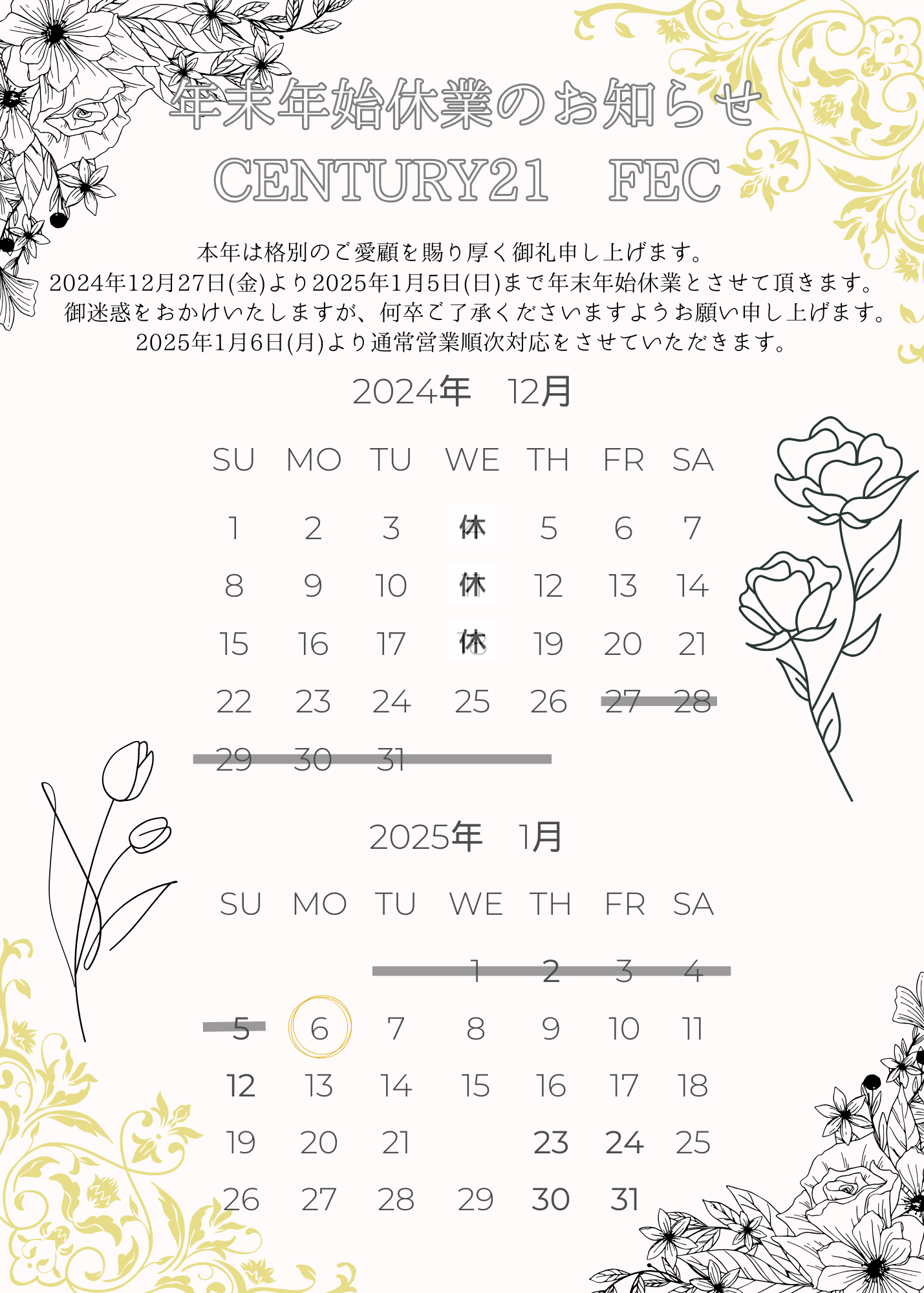 年末年始休業のお知らせ
CENTURY21　FEC

本年は格別のご愛顧を賜り厚く御礼申し上げます。
2024年12月27日(金)より2025年1月5日(日)まで年末年始休業とさせて頂きます。
御迷惑をおかけいたしますが、何卒ご了承くださいますようお願い申し上げます。
2025年1月6日(月)より通常営業順次対応をさせていただきます。

2024年　12月

| SU | MO | TU | WE | TH | FR | SA |
|---|---|---|---|---|---|---|
| 1 | 2 | 3 | 休 | 5 | 6 | 7 |
| 8 | 9 | 10 | 休 | 12 | 13 | 14 |
| 15 | 16 | 17 | 休 | 19 | 20 | 21 |
| 22 | 23 | 24 | 25 | 26 | 27 | 28 |
| 29 | 30 | 31 | | | | |

2025年　1月

| SU | MO | TU | WE | TH | FR | SA |
|---|---|---|---|---|---|---|
| | | | 1 | 2 | 3 | 4 |
| 5 | 6 | 7 | 8 | 9 | 10 | 11 |
| 12 | 13 | 14 | 15 | 16 | 17 | 18 |
| 19 | 20 | 21 | | 23 | 24 | 25 |
| 26 | 27 | 28 | 29 | 30 | 31 | |